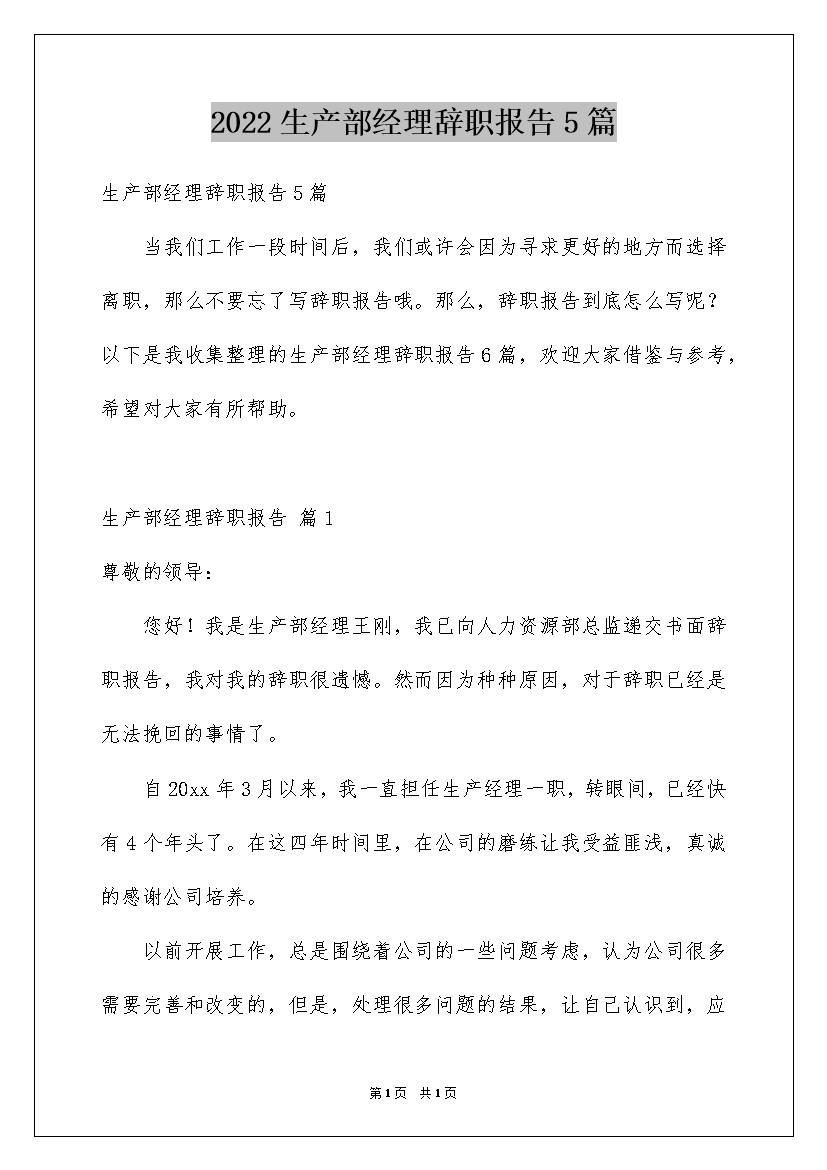 2022生产部经理辞职报告5篇

生产部经理辞职报告5篇

当我们工作一段时间后，我们或许会因为寻求更好的地方而选择离职，那么不要忘了写辞职报告哦。那么，辞职报告到底怎么写呢？以下是我收集整理的生产部经理辞职报告6篇，欢迎大家借鉴与参考，希望对大家有所帮助。

生产部经理辞职报告 篇1

尊敬的领导：

您好！我是生产部经理王刚，我已向人力资源部总监递交书面辞职报告，我对我的辞职很遗憾。然而因为种种原因，对于辞职已经是无法挽回的事情了。

自20xx年3月以来，我一直担任生产经理一职，转眼间，已经快有4个年头了。在这四年时间里，在公司的磨练让我受益匪浅，真诚的感谢公司培养。

以前开展工作，总是围绕着公司的一些问题考虑，认为公司很多需要完善和改变的，但是，处理很多问题的结果，让自己认识到，应

第1页 共1页